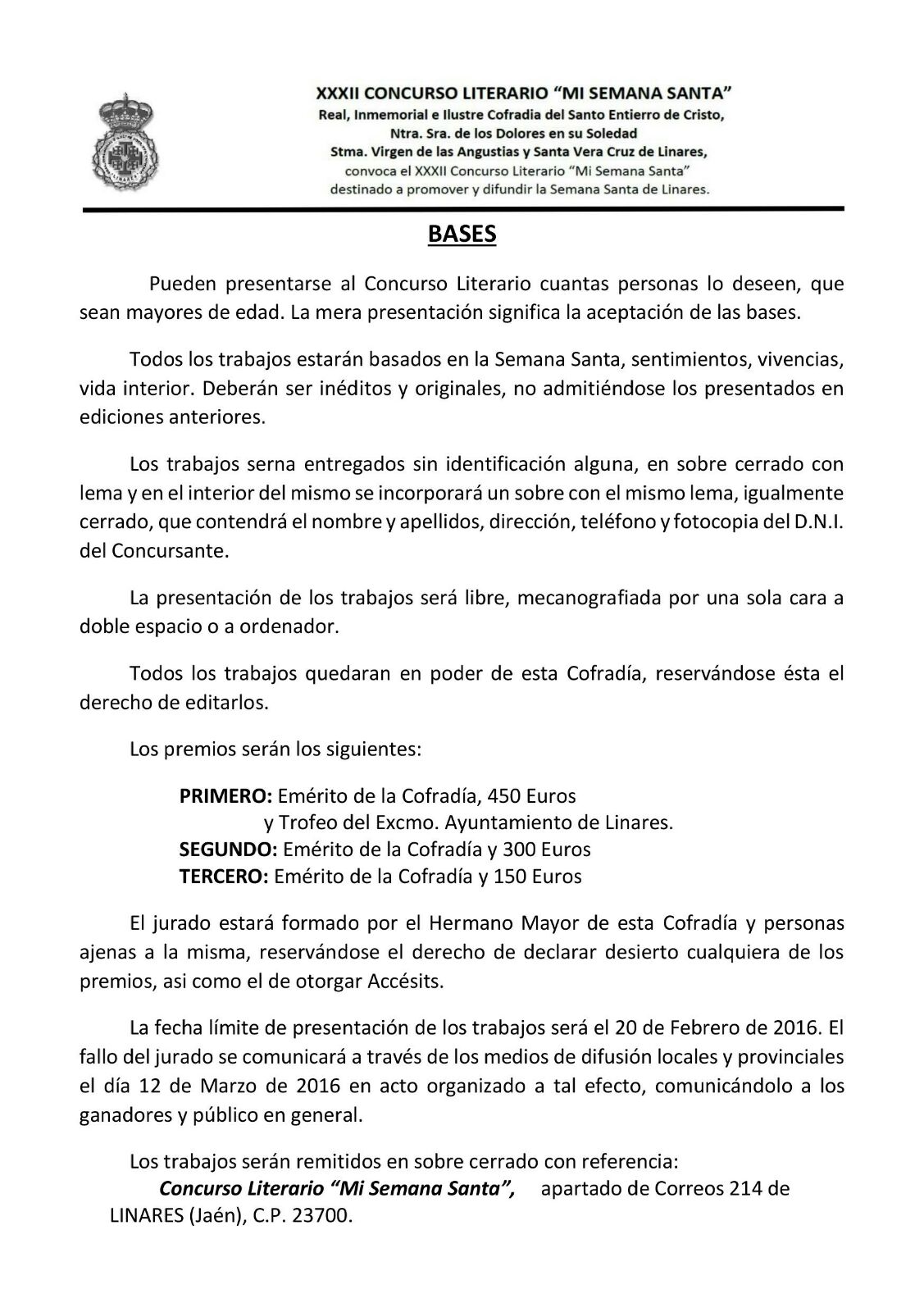 XXXII CONCURSO LITERARIO "MI SEMANA SANTA"
Real, Inmemorial e Ilustre Cofradia del Santo Entierro de Cristo,
Ntra. Sra. de los Dolores en su Soledad
Stma. Virgen de las Angustias y Santa Vera Cruz de Linares,
convoca el XXXII Concurso Literario "Mi Semana Santa"
destinado a promover y difundir la Semana Santa de Linares.

BASES

Pueden presentarse al Concurso Literario cuantas personas lo deseen, que sean mayores de edad. La mera presentación significa la aceptación de las bases.

Todos los trabajos estarán basados en la Semana Santa, sentimientos, vivencias, vida interior. Deberán ser inéditos y originales, no admitiéndose los presentados en ediciones anteriores.

Los trabajos serna entregados sin identificación alguna, en sobre cerrado con lema y en el interior del mismo se incorporará un sobre con el mismo lema, igualmente cerrado, que contendrá el nombre y apellidos, dirección, teléfono y fotocopia del D.N.I. del Concursante.

La presentación de los trabajos será libre, mecanografiada por una sola cara a doble espacio o a ordenador.

Todos los trabajos quedaran en poder de esta Cofradía, reservándose ésta el derecho de editarlos.

Los premios serán los siguientes:

PRIMERO: Emérito de la Cofradía, 450 Euros
y Trofeo del Excmo. Ayuntamiento de Linares.
SEGUNDO: Emérito de la Cofradía y 300 Euros
TERCERO: Emérito de la Cofradía y 150 Euros

El jurado estará formado por el Hermano Mayor de esta Cofradía y personas ajenas a la misma, reservándose el derecho de declarar desierto cualquiera de los premios, asi como el de otorgar Accésits.

La fecha límite de presentación de los trabajos será el 20 de Febrero de 2016. El fallo del jurado se comunicará a través de los medios de difusión locales y provinciales el día 12 de Marzo de 2016 en acto organizado a tal efecto, comunicándolo a los ganadores y público en general.

Los trabajos serán remitidos en sobre cerrado con referencia:
Concurso Literario "Mi Semana Santa", apartado de Correos 214 de LINARES (Jaén), C.P. 23700.